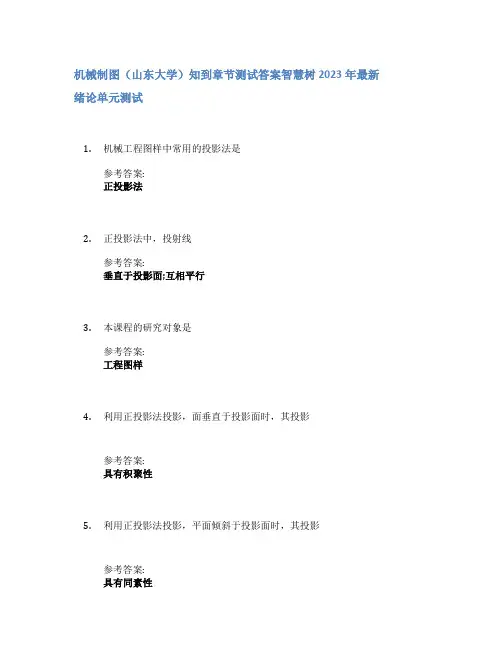 机械制图（山东大学）知到章节测试答案智慧树 2023 年最新

绪论单元测试

1. 机械工程图样中常用的投影法是

参考答案:
正投影法

2. 正投影法中，投射线

参考答案:
垂直于投影面;互相平行

3. 本课程的研究对象是

参考答案:
工程图样

4. 利用正投影法投影，面垂直于投影面时，其投影

参考答案:
具有积聚性

5. 利用正投影法投影，平面倾斜于投影面时，其投影

参考答案:
具有同素性